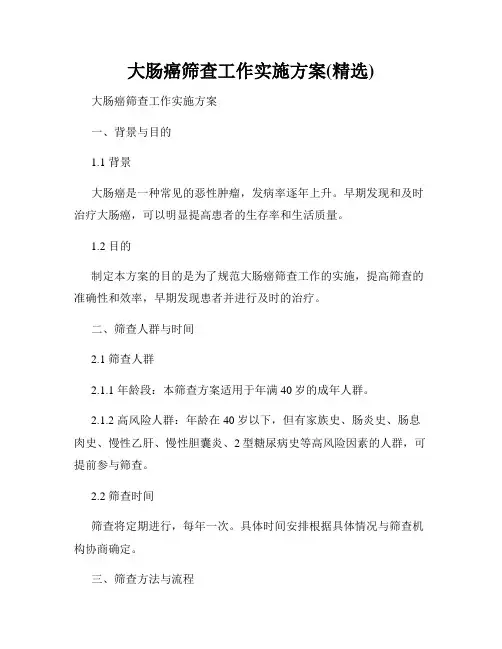 大肠癌筛查工作实施方案(精选)

大肠癌筛查工作实施方案

一、背景与目的

1.1 背景

大肠癌是一种常见的恶性肿瘤，发病率逐年上升。早期发现和及时治疗大肠癌，可以明显提高患者的生存率和生活质量。

1.2 目的

制定本方案的目的是为了规范大肠癌筛查工作的实施，提高筛查的准确性和效率，早期发现患者并进行及时的治疗。

二、筛查人群与时间

2.1 筛查人群

2.1.1 年龄段：本筛查方案适用于年满 40 岁的成年人群。

2.1.2 高风险人群：年龄在 40 岁以下，但有家族史、肠炎史、肠息肉史、慢性乙肝、慢性胆囊炎、2 型糖尿病史等高风险因素的人群，可提前参与筛查。

2.2 筛查时间

筛查将定期进行，每年一次。具体时间安排根据具体情况与筛查机构协商确定。

三、筛查方法与流程